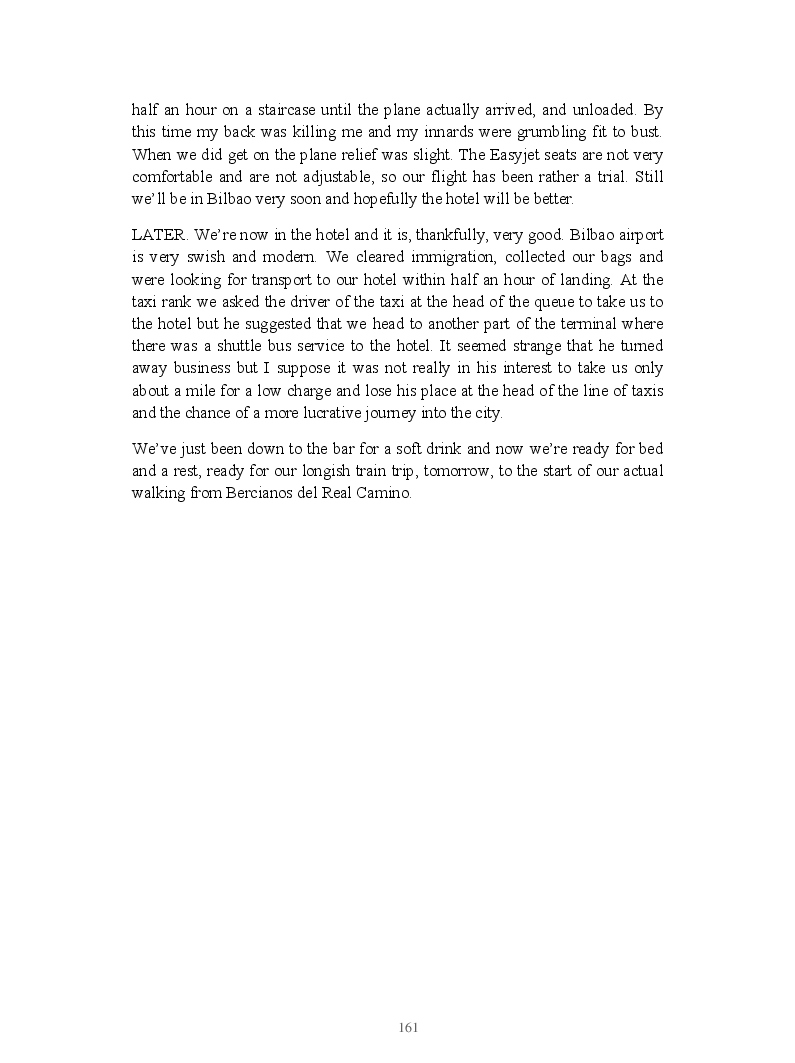 half an hour on a staircase until the plane actually arrived, and unloaded. By this time my back was killing me and my innards were grumbling fit to bust. When we did get on the plane relief was slight. The Easyjet seats are not very comfortable and are not adjustable, so our flight has been rather a trial. Still we'll be in Bilbao very soon and hopefully the hotel will be better.

LATER. We're now in the hotel and it is, thankfully, very good. Bilbao airport is very swish and modern. We cleared immigration, collected our bags and were looking for transport to our hotel within half an hour of landing. At the taxi rank we asked the driver of the taxi at the head of the queue to take us to the hotel but he suggested that we head to another part of the terminal where there was a shuttle bus service to the hotel. It seemed strange that he turned away business but I suppose it was not really in his interest to take us only about a mile for a low charge and lose his place at the head of the line of taxis and the chance of a more lucrative journey into the city.

We've just been down to the bar for a soft drink and now we're ready for bed and a rest, ready for our longish train trip, tomorrow, to the start of our actual walking from Bercianos del Real Camino.

161